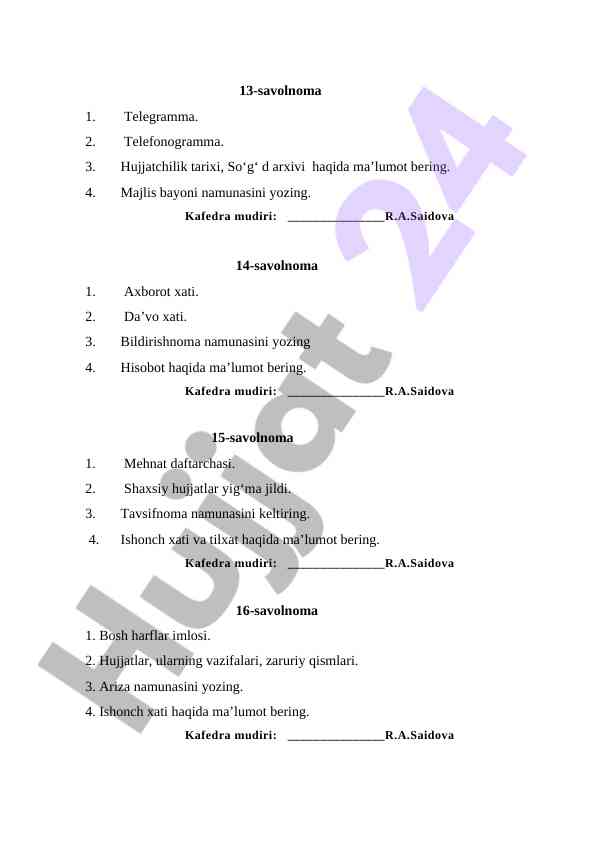 13-savolnoma

1. Telegramma.
2. Telefonogramma.
3. Hujjatchilik tarixi, So‘g‘ d arxivi haqida ma’lumot bering.
4. Majlis bayoni namunasini yozing.

Kafedra mudiri: _______________R.A.Saidova

14-savolnoma

1. Axborot xati.
2. Da’vo xati.
3. Bildirishnoma namunasini yozing
4. Hisobot haqida ma’lumot bering.

Kafedra mudiri: _______________R.A.Saidova

15-savolnoma

1. Mehnat daftarchasi.
2. Shaxsiy hujjatlar yig‘ma jildi.
3. Tavsifnoma namunasini keltiring.
4. Ishonch xati va tilxat haqida ma’lumot bering.

Kafedra mudiri: _______________R.A.Saidova

16-savolnoma

1. Bosh harflar imlosi.
2. Hujjatlar, ularning vazifalari, zaruriy qismlari.
3. Ariza namunasini yozing.
4. Ishonch xati haqida ma’lumot bering.

Kafedra mudiri: _______________R.A.Saidova

Hujjat 24